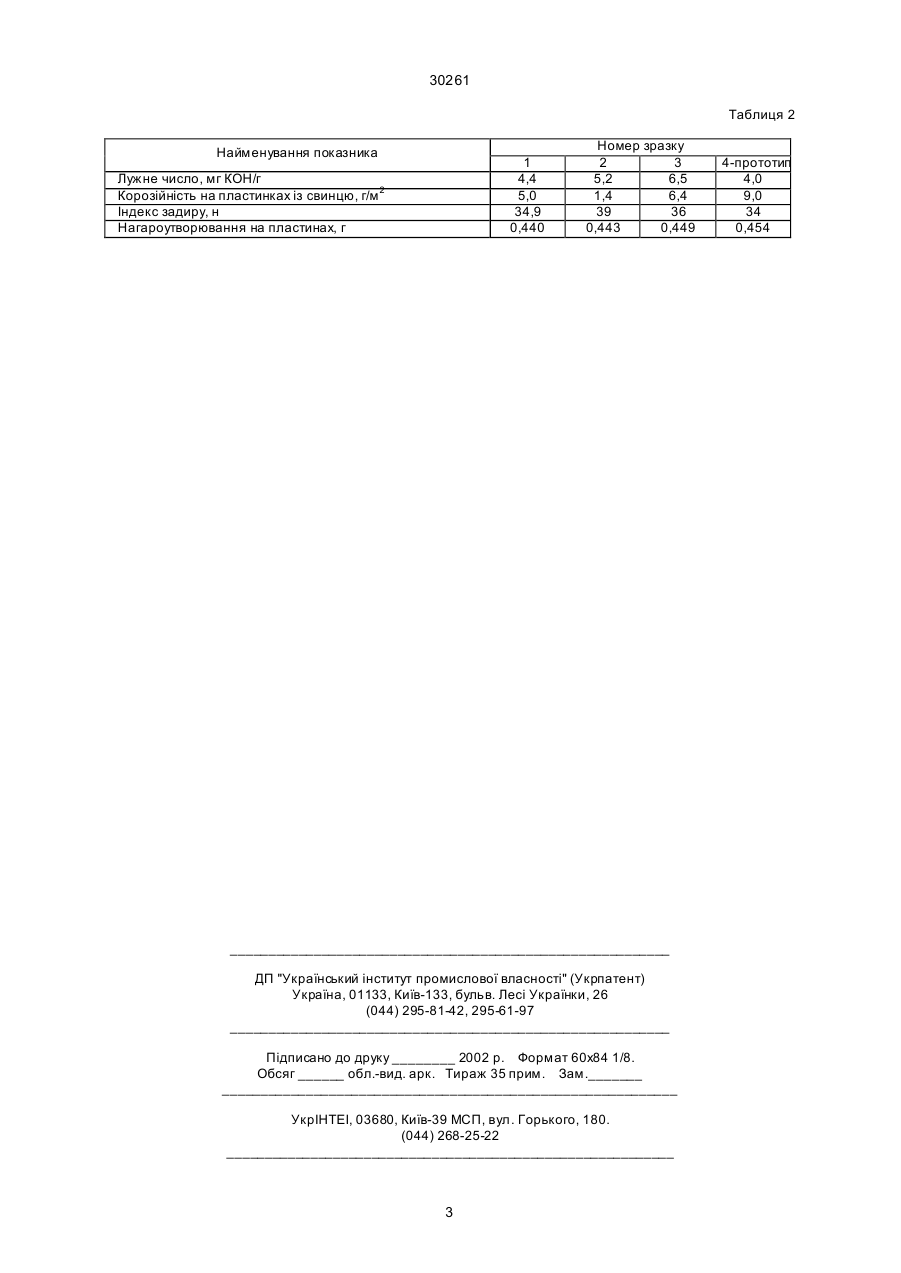 30261

Таблиця 2

| Найменування показника | Номер зразку | | | |
|---|---|---|---|---|
| | 1 | 2 | 3 | 4-прототип |
| Лужне число, мг КОН/г | 4,4 | 5,2 | 6,5 | 4,0 |
| Корозійність на пластинках із свинцю, г/м$^2$ | 5,0 | 1,4 | 6,4 | 9,0 |
| Індекс задиру, н | 34,9 | 39 | 36 | 34 |
| Нагароутворювання на пластинах, г | 0,440 | 0,443 | 0,449 | 0,454 |

ДП "Український інститут промислової власності" (Укрпатент)
Україна, 01133, Київ-133, бульв. Лесі Українки, 26
(044) 295-81-42, 295-61-97

Підписано до друку ________ 2002 р. Формат 60х84 1/8.
Обсяг ______ обл.-вид. арк. Тираж 35 прим. Зам._______

УкрІНТЕІ, 03680, Київ-39 МСП, вул. Горького, 180.
(044) 268-25-22

3